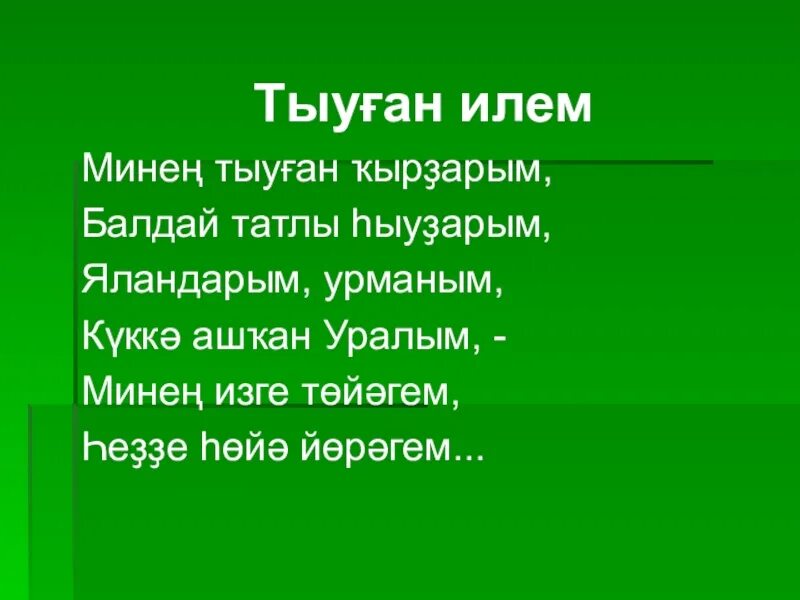 Тыуған илем

Минең тыуған ҡырҙарым,
Балдай татлы һыуҙарым,
Яландарым, урманым,
Күккә ашҡан Уралым, -
Минең изге төйәгем,
Һеҙҙе һөйә йөрәгем...